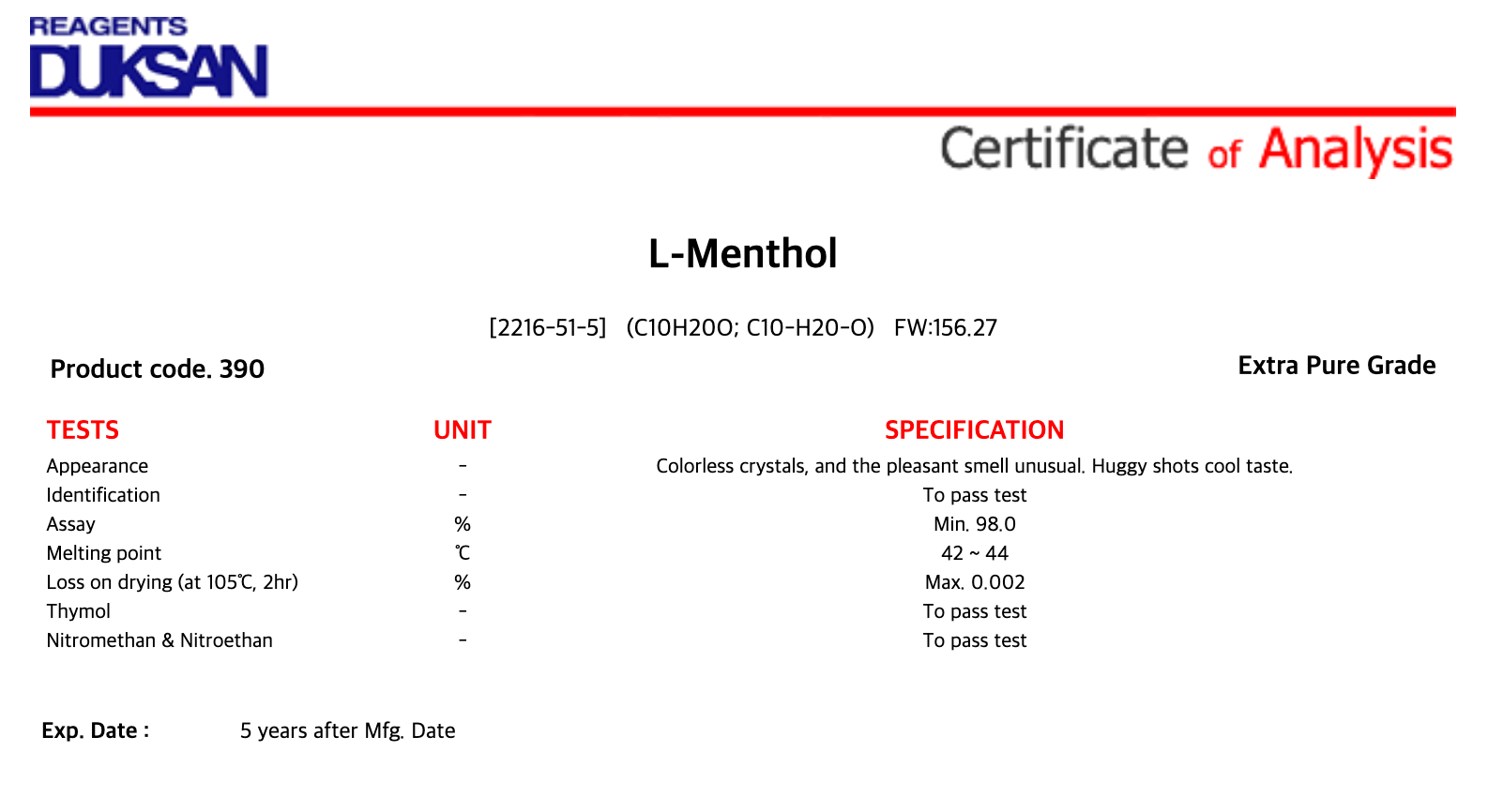 REAGENTS
DUKSAN

Certificate of Analysis

L-Menthol

[2216-51-5] (C10H20O; C10-H20-O) FW:156.27

Product code. 390

Extra Pure Grade

| TESTS | UNIT | SPECIFICATION |
|---|---|---|
| Appearance | - | Colorless crystals, and the pleasant smell unusual. Huggy shots cool taste. |
| Identification | - | To pass test |
| Assay | % | Min. 98.0 |
| Melting point | ℃ | 42 ~ 44 |
| Loss on drying (at 105℃, 2hr) | % | Max. 0.002 |
| Thymol | - | To pass test |
| Nitromethan & Nitroethan | - | To pass test |

Exp. Date : 5 years after Mfg. Date